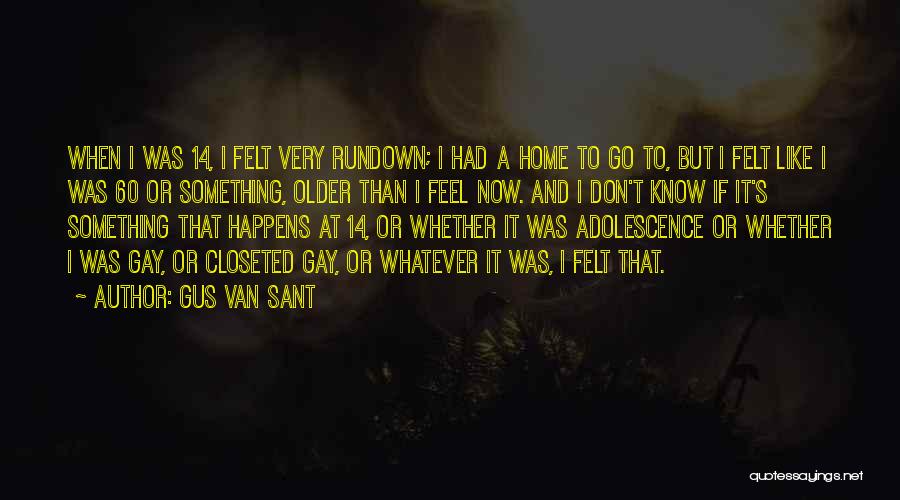 WHEN I WAS 14, I FELT VERY RUNDOWN; I HAD A HOME TO GO TO, BUT I FELT LIKE I WAS 60 OR SOMETHING, OLDER THAN I FEEL NOW. AND I DON'T KNOW IF IT'S SOMETHING THAT HAPPENS AT 14, OR WHETHER IT WAS ADOLESCENCE OR WHETHER I WAS GAY, OR CLOSETED GAY, OR WHATEVER IT WAS, I FELT THAT.

~ AUTHOR: GUS VAN SANT

quotessayings.net